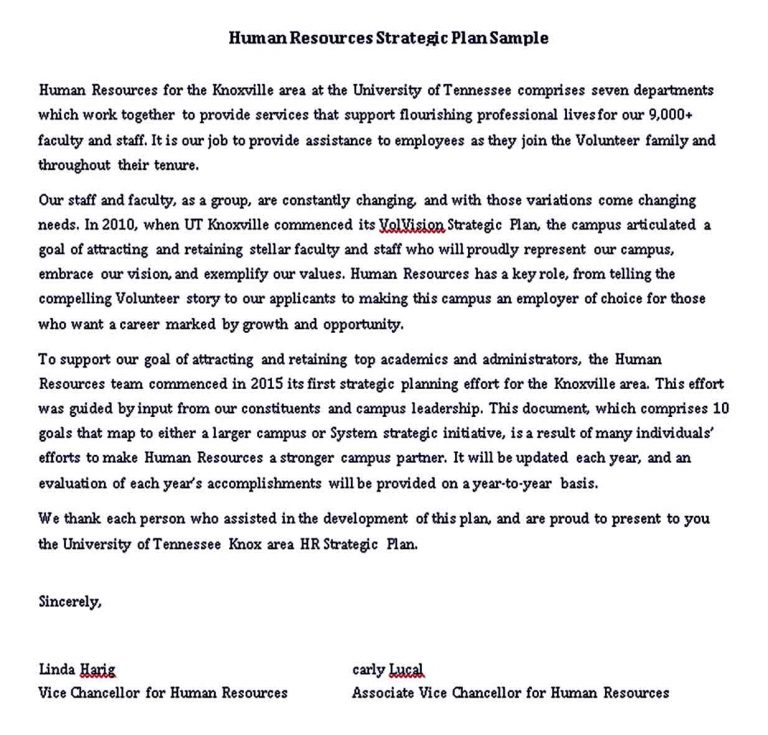 Human Resources Strategic Plan Sample

Human Resources for the Knoxville area at the University of Tennessee comprises seven departments which work together to provide services that support flourishing professional lives for our 9,000+ faculty and staff. It is our job to provide assistance to employees as they join the Volunteer family and throughout their tenure.

Our staff and faculty, as a group, are constantly changing, and with those variations come changing needs. In 2010, when UT Knoxville commenced its VolVision Strategic Plan, the campus articulated a goal of attracting and retaining stellar faculty and staff who will proudly represent our campus, embrace our vision, and exemplify our values. Human Resources has a key role, from telling the compelling Volunteer story to our applicants to making this campus an employer of choice for those who want a career marked by growth and opportunity.

To support our goal of attracting and retaining top academics and administrators, the Human Resources team commenced in 2015 its first strategic planning effort for the Knoxville area. This effort was guided by input from our constituents and campus leadership. This document, which comprises 10 goals that map to either a larger campus or System strategic initiative, is a result of many individuals' efforts to make Human Resources a stronger campus partner. It will be updated each year, and an evaluation of each year's accomplishments will be provided on a year-to-year basis.

We thank each person who assisted in the development of this plan, and are proud to present to you the University of Tennessee Knox area HR Strategic Plan.

Sincerely,

Linda Harig
Vice Chancellor for Human Resources

carly Lucal
Associate Vice Chancellor for Human Resources